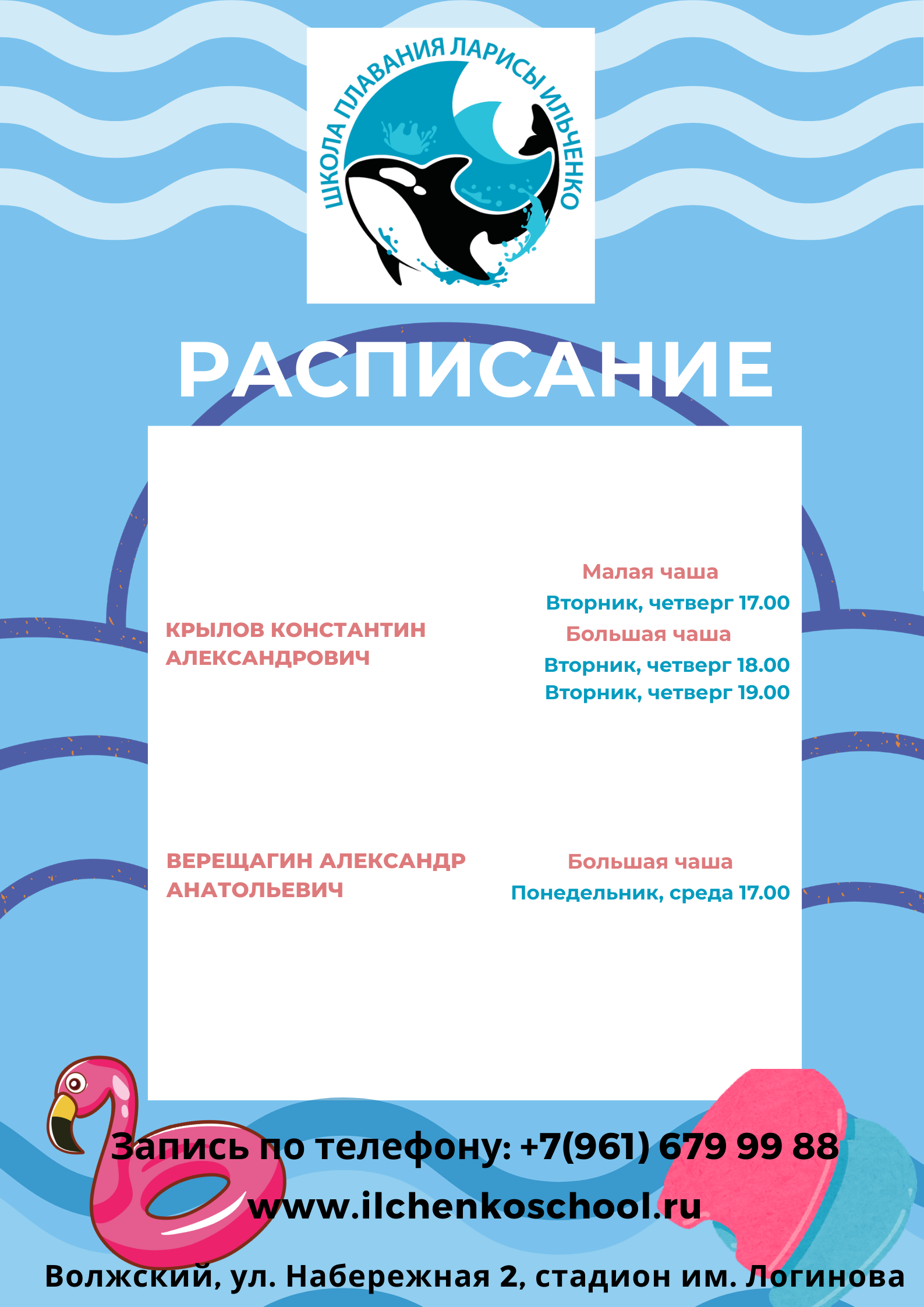 ШКОЛА ПЛАВАНИЯ ЛАРИСЫ ИЛЬЧЕНКО

РАСПИСАНИЕ

КРЫЛОВ КОНСТАНТИН АЛЕКСАНДРОВИЧ

Малая чаша
Вторник, четверг 17.00
Большая чаша
Вторник, четверг 18.00
Вторник, четверг 19.00

ВЕРЕЩАГИН АЛЕКСАНДР АНАТОЛЬЕВИЧ

Большая чаша
Понедельник, среда 17.00

Запись по телефону: +7(961) 679 99 88
www.ilchenkoschool.ru
Волжский, ул. Набережная 2, стадион им. Логинова